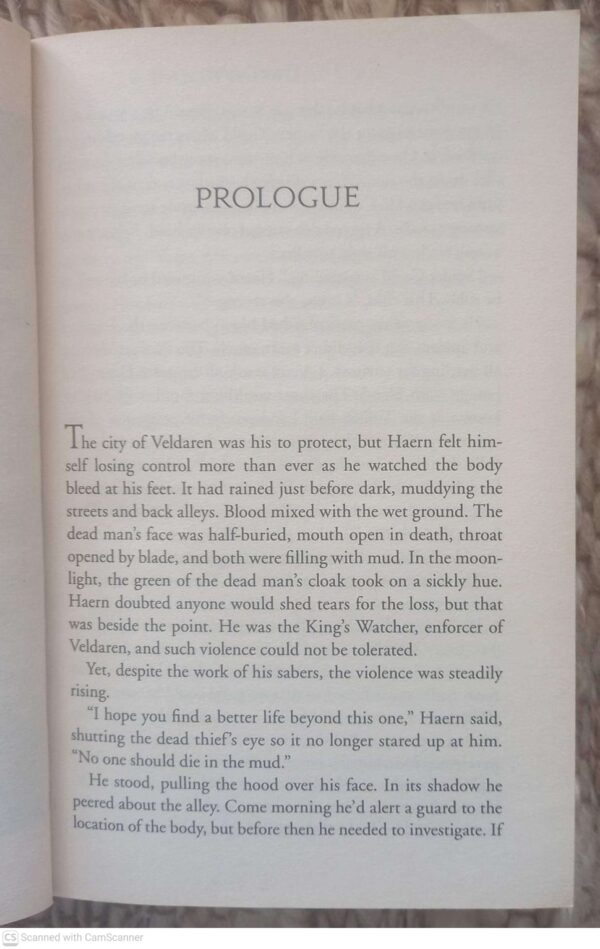 PROLOGUE

The city of Veldaren was his to protect, but Haern felt himself losing control more than ever as he watched the body bleed at his feet. It had rained just before dark, muddying the streets and back alleys. Blood mixed with the wet ground. The dead man's face was half-buried, mouth open in death, throat opened by blade, and both were filling with mud. In the moonlight, the green of the dead man's cloak took on a sickly hue. Haern doubted anyone would shed tears for the loss, but that was beside the point. He was the King's Watcher, enforcer of Veldaren, and such violence could not be tolerated.

Yet, despite the work of his sabers, the violence was steadily rising.

"I hope you find a better life beyond this one," Haern said, shutting the dead thief's eye so it no longer stared up at him. "No one should die in the mud."

He stood, pulling the hood over his face. In its shadow he peered about the alley. Come morning he'd alert a guard to the location of the body, but before then he needed to investigate. If

CS Scanned with CamScanner